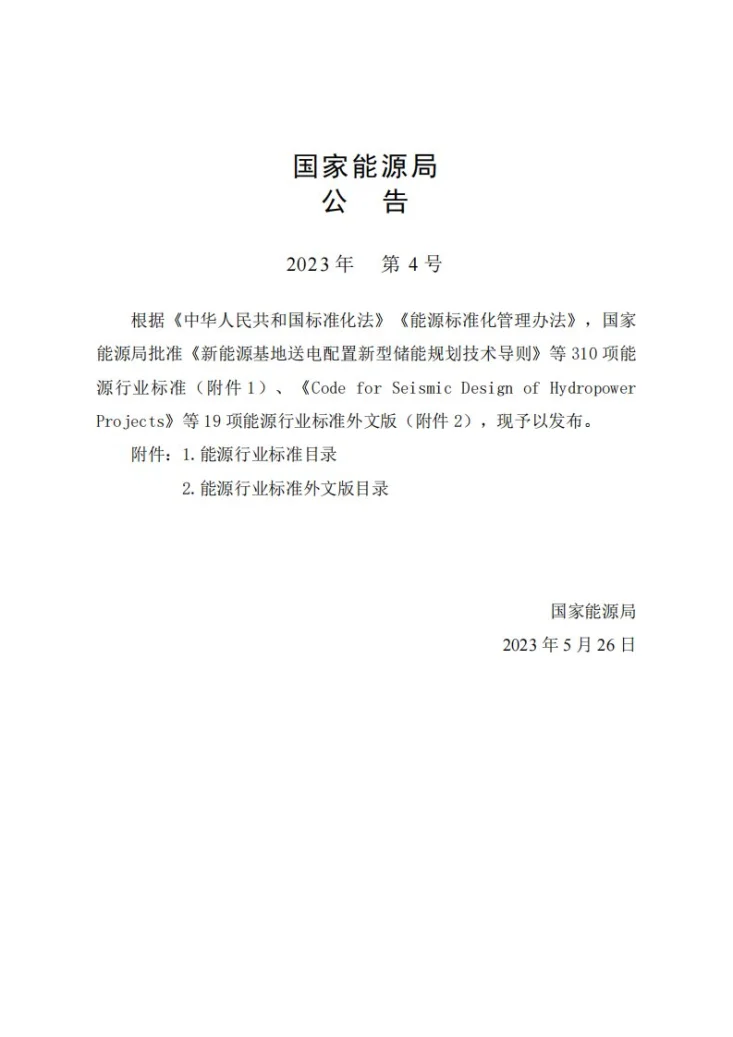 国家能源局
公　告

2023 年　第 4 号

根据《中华人民共和国标准化法》《能源标准化管理办法》，国家能源局批准《新能源基地送电配置新型储能规划技术导则》等 310 项能源行业标准（附件 1）、《Code for Seismic Design of Hydropower Projects》等 19 项能源行业标准外文版（附件 2），现予以发布。

附件：1. 能源行业标准目录
　　　2. 能源行业标准外文版目录

国家能源局
2023 年 5 月 26 日